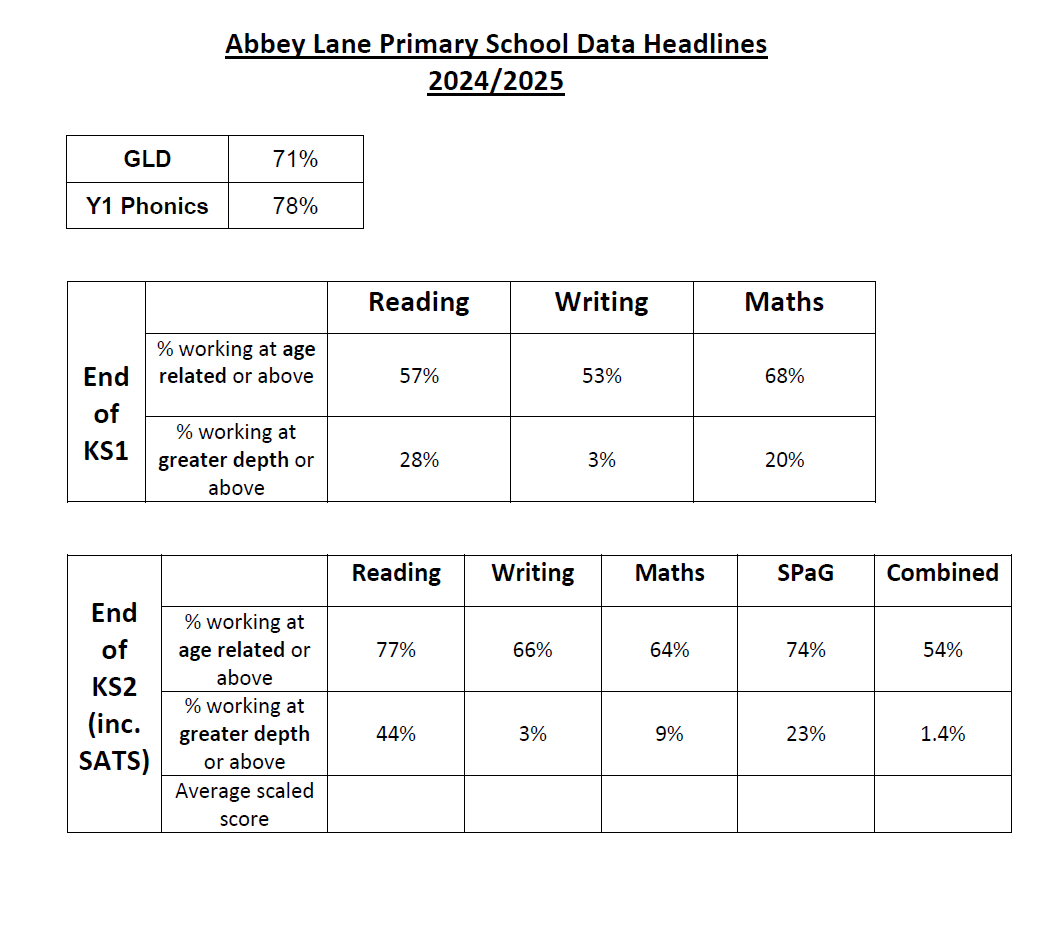 Abbey Lane Primary School Data Headlines
2024/2025

| GLD | 71% |
|---|---|
| Y1 Phonics | 78% |

| | | Reading | Writing | Maths |
|---|---|---|---|---|
| End of KS1 | % working at age related or above | 57% | 53% | 68% |
| | % working at greater depth or above | 28% | 3% | 20% |

| | | Reading | Writing | Maths | SPaG | Combined |
|---|---|---|---|---|---|---|
| End of KS2 (inc. SATS) | % working at age related or above | 77% | 66% | 64% | 74% | 54% |
| | % working at greater depth or above | 44% | 3% | 9% | 23% | 1.4% |
| | Average scaled score | | | | | |